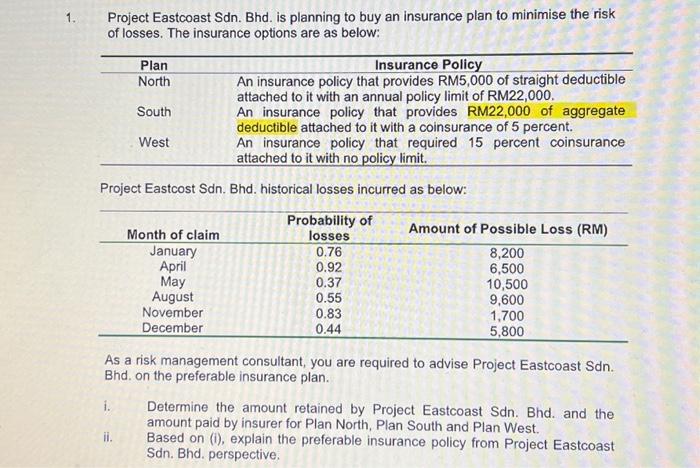 1. Project Eastcoast Sdn. Bhd. is planning to buy an insurance plan to minimise the risk of losses. The insurance options are as below:

| Plan | Insurance Policy |
|---|---|
| North | An insurance policy that provides RM5,000 of straight deductible attached to it with an annual policy limit of RM22,000. |
| South | An insurance policy that provides RM22,000 of aggregate deductible attached to it with a coinsurance of 5 percent. |
| West | An insurance policy that required 15 percent coinsurance attached to it with no policy limit. |

Project Eastcost Sdn. Bhd. historical losses incurred as below:

| Month of claim | Probability of losses | Amount of Possible Loss (RM) |
|---|---|---|
| January | 0.76 | 8,200 |
| April | 0.92 | 6,500 |
| May | 0.37 | 10,500 |
| August | 0.55 | 9,600 |
| November | 0.83 | 1,700 |
| December | 0.44 | 5,800 |

As a risk management consultant, you are required to advise Project Eastcoast Sdn. Bhd. on the preferable insurance plan.

i. Determine the amount retained by Project Eastcoast Sdn. Bhd. and the amount paid by insurer for Plan North, Plan South and Plan West.

ii. Based on (i), explain the preferable insurance policy from Project Eastcoast Sdn. Bhd. perspective.